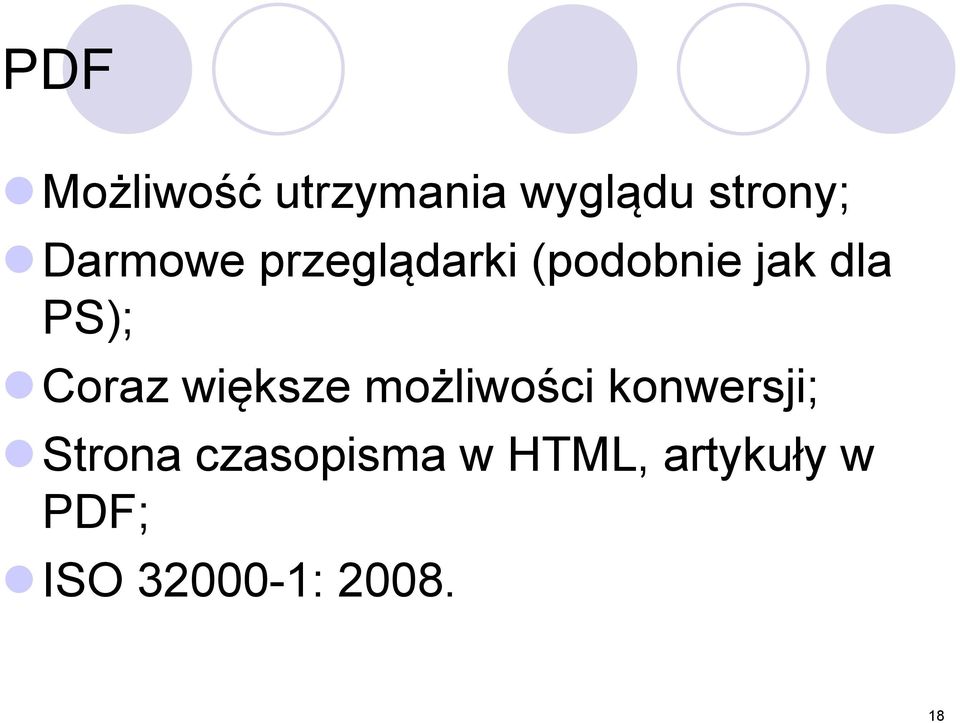 PDF

Możliwość utrzymania wyglądu strony;

Darmowe przeglądarki (podobnie jak dla PS);

Coraz większe możliwości konwersji;

Strona czasopisma w HTML, artykuły w PDF;

ISO 32000-1: 2008.

18